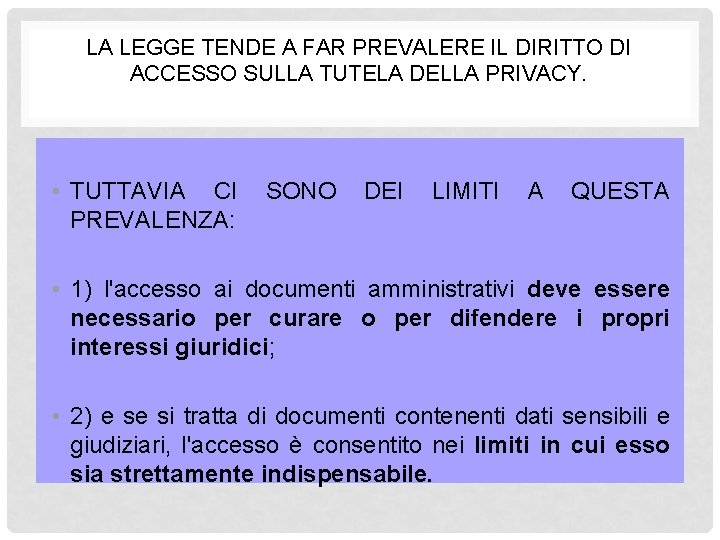 LA LEGGE TENDE A FAR PREVALERE IL DIRITTO DI ACCESSO SULLA TUTELA DELLA PRIVACY.

• TUTTAVIA CI SONO DEI LIMITI A QUESTA PREVALENZA:

• 1) l'accesso ai documenti amministrativi deve essere necessario per curare o per difendere i propri interessi giuridici;

• 2) e se si tratta di documenti contenenti dati sensibili e giudiziari, l'accesso è consentito nei limiti in cui esso sia strettamente indispensabile.